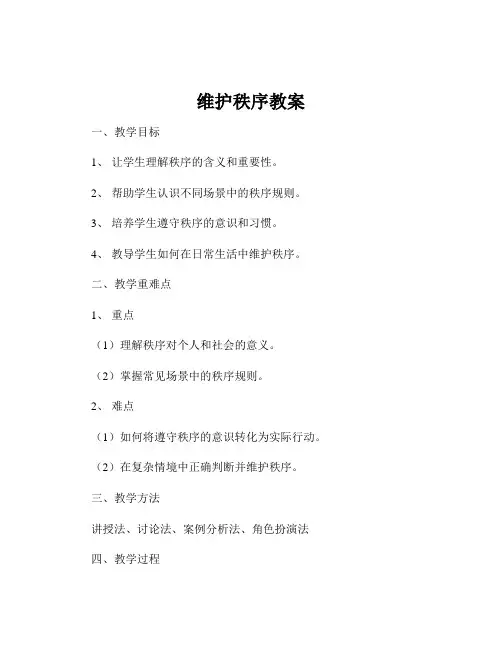 维护秩序教案

一、教学目标

1、 让学生理解秩序的含义和重要性。

2、 帮助学生认识不同场景中的秩序规则。

3、 培养学生遵守秩序的意识和习惯。

4、 教导学生如何在日常生活中维护秩序。

二、教学重难点

1、 重点

（1）理解秩序对个人和社会的意义。

（2）掌握常见场景中的秩序规则。

2、 难点

（1）如何将遵守秩序的意识转化为实际行动。

（2）在复杂情境中正确判断并维护秩序。

三、教学方法

讲授法、讨论法、案例分析法、角色扮演法

四、教学过程